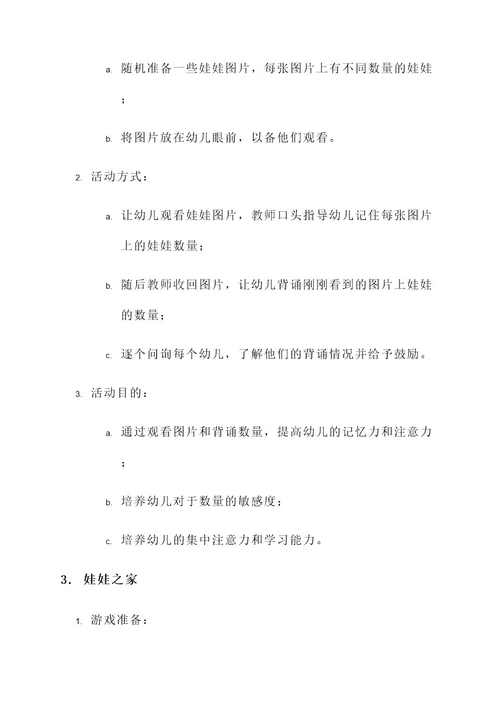 a. 随机准备一些娃娃图片，每张图片上有不同数量的娃娃；

b. 将图片放在幼儿眼前，以备他们观看。

2. 活动方式：

a. 让幼儿观看娃娃图片，教师口头指导幼儿记住每张图片上的娃娃数量；

b. 随后教师收回图片，让幼儿背诵刚刚看到的图片上娃娃的数量；

c. 逐个问询每个幼儿，了解他们的背诵情况并给予鼓励。

3. 活动目的：

a. 通过观看图片和背诵数量，提高幼儿的记忆力和注意力；

b. 培养幼儿对于数量的敏感度；

c. 培养幼儿的集中注意力和学习能力。

3. 娃娃之家

1. 游戏准备：